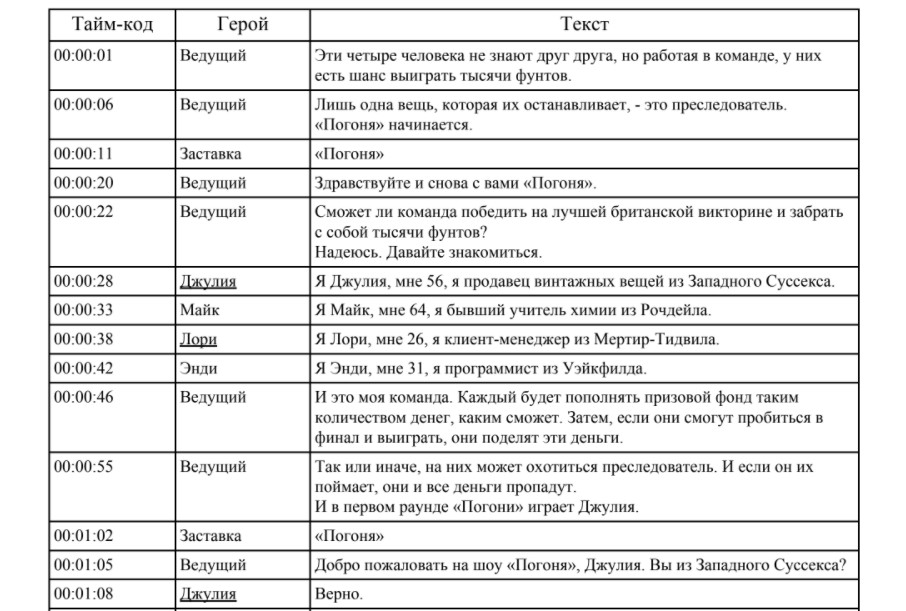 | Тайм-код | Герой | Текст |
|---|---|---|
| 00:00:01 | Ведущий | Эти четыре человека не знают друг друга, но работая в команде, у них есть шанс выиграть тысячи фунтов. |
| 00:00:06 | Ведущий | Лишь одна вещь, которая их останавливает, - это преследователь. «Погоня» начинается. |
| 00:00:11 | Заставка | «Погоня» |
| 00:00:20 | Ведущий | Здравствуйте и снова с вами «Погоня». |
| 00:00:22 | Ведущий | Сможет ли команда победить на лучшей британской викторине и забрать с собой тысячи фунтов? Надеюсь. Давайте знакомиться. |
| 00:00:28 | Джулия | Я Джулия, мне 56, я продавец винтажных вещей из Западного Суссекса. |
| 00:00:33 | Майк | Я Майк, мне 64, я бывший учитель химии из Рочдейла. |
| 00:00:38 | Лори | Я Лори, мне 26, я клиент-менеджер из Мертир-Тидвила. |
| 00:00:42 | Энди | Я Энди, мне 31, я программист из Уэйкфилда. |
| 00:00:46 | Ведущий | И это моя команда. Каждый будет пополнять призовой фонд таким количеством денег, каким сможет. Затем, если они смогут пробиться в финал и выиграть, они поделят эти деньги. |
| 00:00:55 | Ведущий | Так или иначе, на них может охотиться преследователь. И если он их поймает, они и все деньги пропадут. И в первом раунде «Погони» играет Джулия. |
| 00:01:02 | Заставка | «Погоня» |
| 00:01:05 | Ведущий | Добро пожаловать на шоу «Погоня», Джулия. Вы из Западного Суссекса? |
| 00:01:08 | Джулия | Верно. |